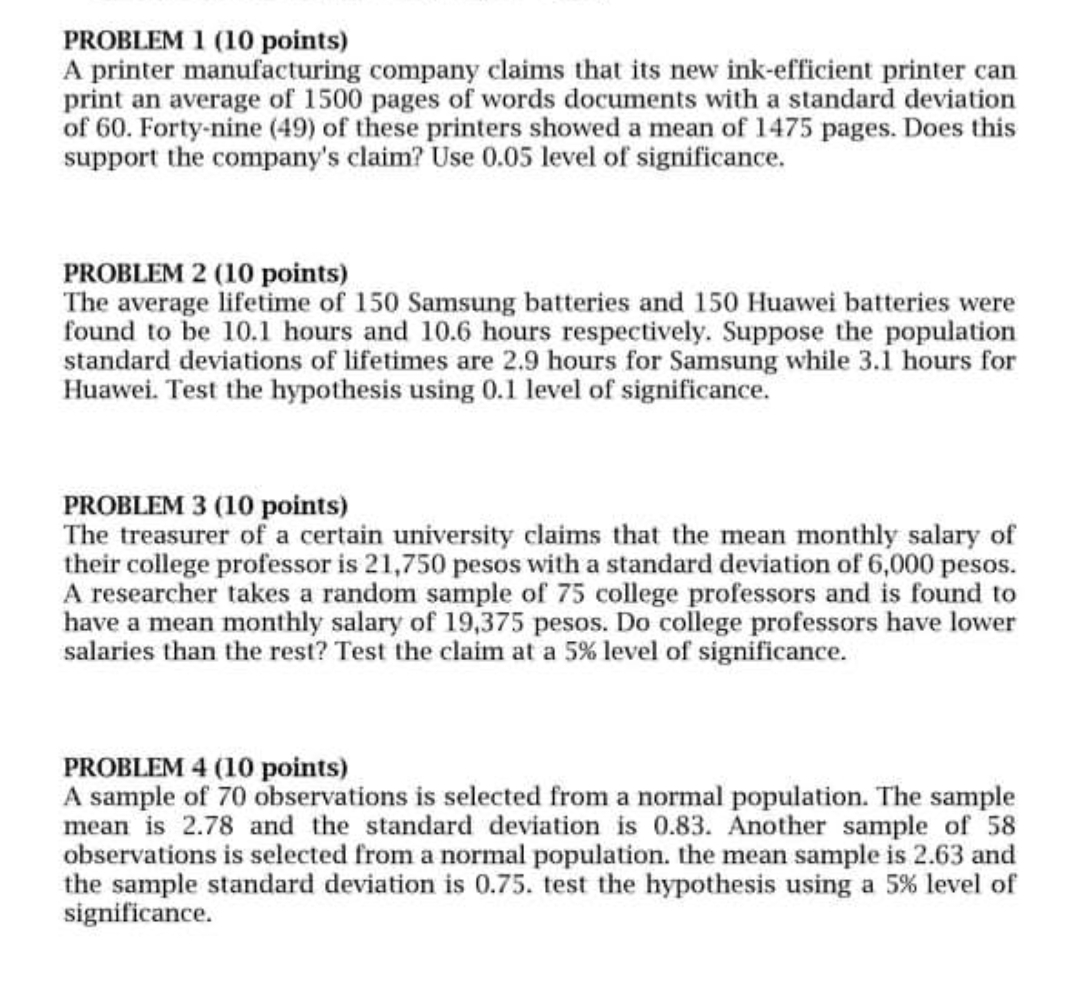 PROBLEM 1 (10 points)
A printer manufacturing company claims that its new ink-efficient printer can print an average of 1500 pages of words documents with a standard deviation of 60. Forty-nine (49) of these printers showed a mean of 1475 pages. Does this support the company's claim? Use 0.05 level of significance.

PROBLEM 2 (10 points)
The average lifetime of 150 Samsung batteries and 150 Huawei batteries were found to be 10.1 hours and 10.6 hours respectively. Suppose the population standard deviations of lifetimes are 2.9 hours for Samsung while 3.1 hours for Huawei. Test the hypothesis using 0.1 level of significance.

PROBLEM 3 (10 points)
The treasurer of a certain university claims that the mean monthly salary of their college professor is 21,750 pesos with a standard deviation of 6,000 pesos. A researcher takes a random sample of 75 college professors and is found to have a mean monthly salary of 19,375 pesos. Do college professors have lower salaries than the rest? Test the claim at a 5% level of significance.

PROBLEM 4 (10 points)
A sample of 70 observations is selected from a normal population. The sample mean is 2.78 and the standard deviation is 0.83. Another sample of 58 observations is selected from a normal population. the mean sample is 2.63 and the sample standard deviation is 0.75. test the hypothesis using a 5% level of significance.